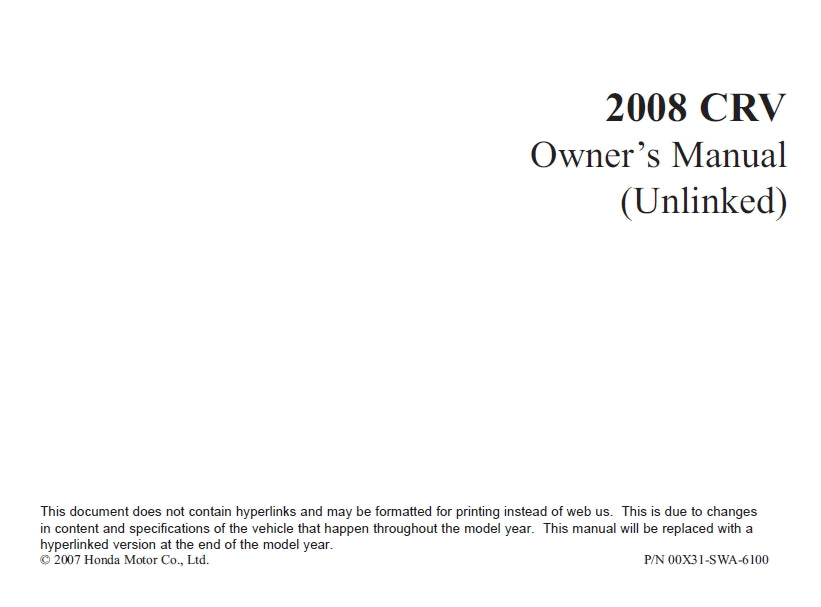 2008 CRV
Owner's Manual
(Unlinked)

This document does not contain hyperlinks and may be formatted for printing instead of web us. This is due to changes in content and specifications of the vehicle that happen throughout the model year. This manual will be replaced with a hyperlinked version at the end of the model year.

© 2007 Honda Motor Co., Ltd. P/N 00X31-SWA-6100